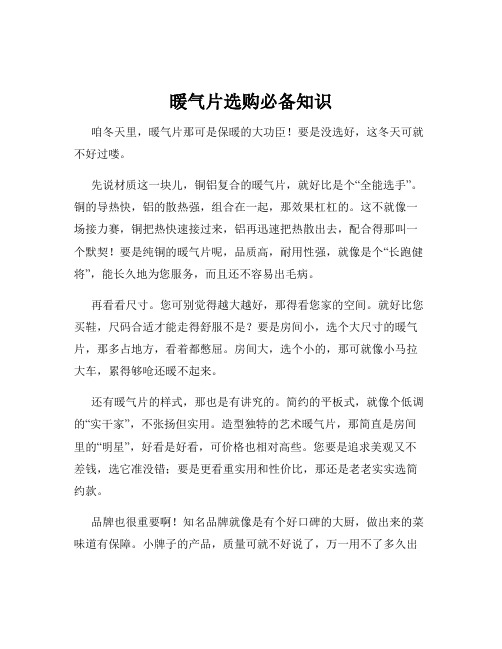 暖气片选购必备知识

咱冬天里，暖气片那可是保暖的大功臣！要是没选好，这冬天可就不好过喽。

先说材质这一块儿，铜铝复合的暖气片，就好比是个“全能选手”。铜的导热快，铝的散热强，组合在一起，那效果杠杠的。这不就像一场接力赛，铜把热快速接过来，铝再迅速把热散出去，配合得那叫一个默契！要是纯铜的暖气片呢，品质高，耐用性强，就像是个“长跑健将”，能长久地为您服务，而且还不容易出毛病。

再看看尺寸。您可别觉得越大越好，那得看您家的空间。就好比您买鞋，尺码合适才能走得舒服不是？要是房间小，选个大尺寸的暖气片，那多占地方，看着都憋屈。房间大，选个小的，那可就像小马拉大车，累得够呛还暖不起来。

还有暖气片的样式，那也是有讲究的。简约的平板式，就像个低调的“实干家”，不张扬但实用。造型独特的艺术暖气片，那简直是房间里的“明星”，好看是好看，可价格也相对高些。您要是追求美观又不差钱，选它准没错；要是更看重实用和性价比，那还是老老实实选简约款。

品牌也很重要啊！知名品牌就像是有个好口碑的大厨，做出来的菜味道有保障。小牌子的产品，质量可就不好说了，万一用不了多久出